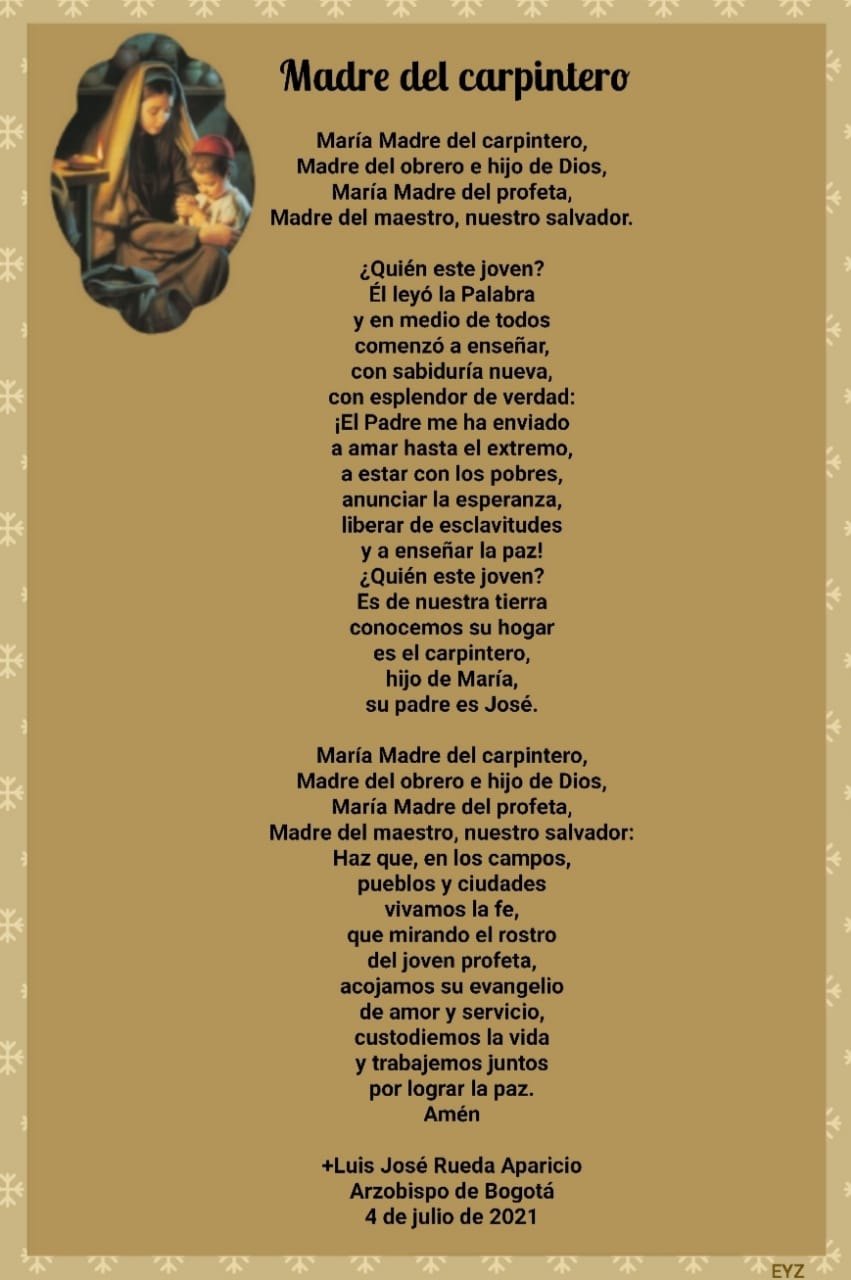 Madre del carpintero

María Madre del carpintero,
Madre del obrero e hijo de Dios,
María Madre del profeta,
Madre del maestro, nuestro salvador.

¿Quién este joven?
Él leyó la Palabra
y en medio de todos
comenzó a enseñar,
con sabiduría nueva,
con esplendor de verdad:
¡El Padre me ha enviado
a amar hasta el extremo,
a estar con los pobres,
anunciar la esperanza,
liberar de esclavitudes
y a enseñar la paz!
¿Quién este joven?
Es de nuestra tierra
conocemos su hogar
es el carpintero,
hijo de María,
su padre es José.

María Madre del carpintero,
Madre del obrero e hijo de Dios,
María Madre del profeta,
Madre del maestro, nuestro salvador:
Haz que, en los campos,
pueblos y ciudades
vivamos la fe,
que mirando el rostro
del joven profeta,
acojamos su evangelio
de amor y servicio,
custodiemos la vida
y trabajemos juntos
por lograr la paz.
Amén

+Luis José Rueda Aparicio
Arzobispo de Bogotá
4 de julio de 2021

EYZ